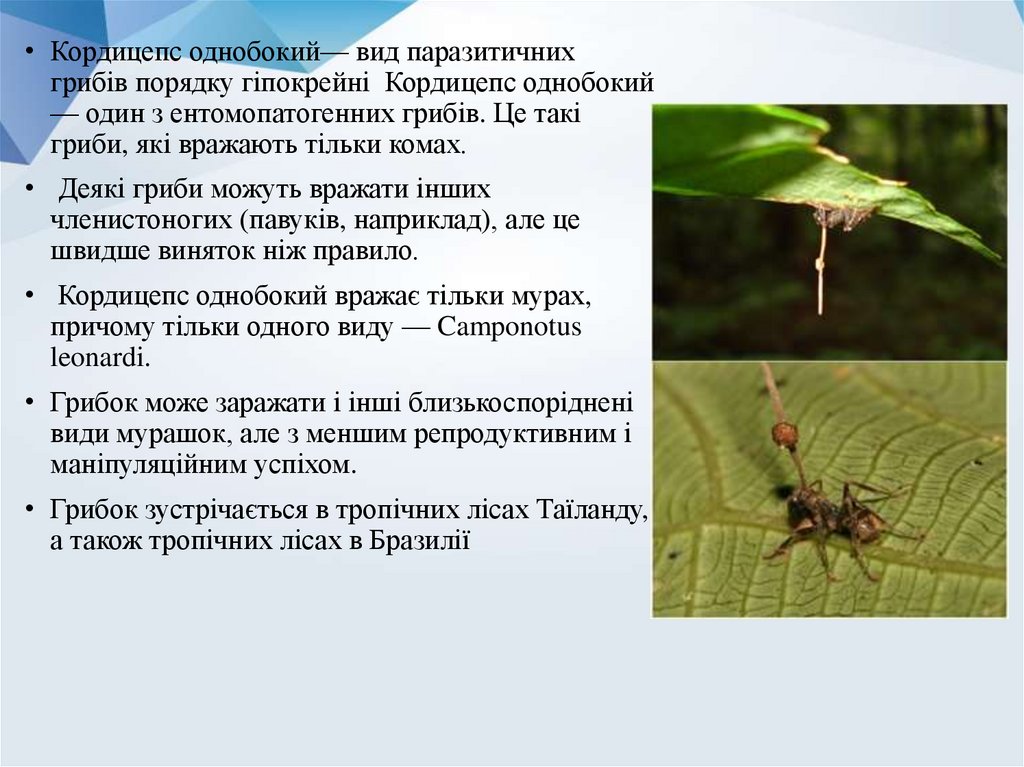 • Кордицепс однобокий— вид паразитичних грибів порядку гіпокрейні Кордицепс однобокий — один з ентомопатогенних грибів. Це такі гриби, які вражають тільки комах.

• Деякі гриби можуть вражати інших членистоногих (павуків, наприклад), але це швидше виняток ніж правило.

• Кордицепс однобокий вражає тільки мурах, причому тільки одного виду — Camponotus leonardi.

• Грибок може заражати і інші близькоспоріднені види мурашок, але з меншим репродуктивним і маніпуляційним успіхом.

• Грибок зустрічається в тропічних лісах Таїланду, а також тропічних лісах в Бразилії